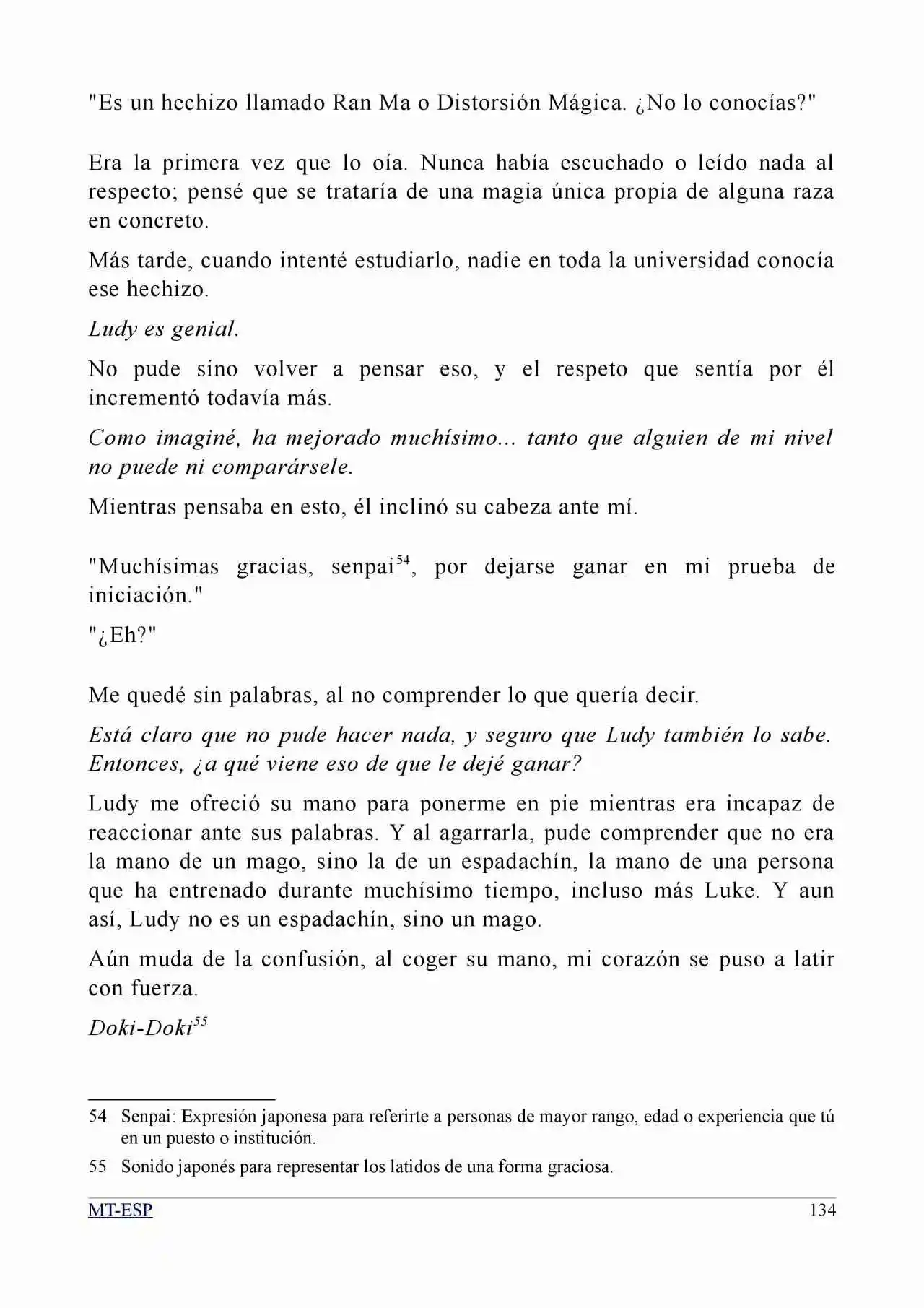 "Es un hechizo llamado Ran Ma o Distorsión Mágica. ¿No lo conocías?"

Era la primera vez que lo oía. Nunca había escuchado o leído nada al respecto; pensé que se trataría de una magia única propia de alguna raza en concreto.

Más tarde, cuando intenté estudiarlo, nadie en toda la universidad conocía ese hechizo.

Ludy es genial.

No pude sino volver a pensar eso, y el respeto que sentía por él incrementó todavía más.

Como imaginé, ha mejorado muchísimo... tanto que alguien de mi nivel no puede ni comparársele.

Mientras pensaba en esto, él inclinó su cabeza ante mí.

"Muchísimas gracias, senpai$^{54}$, por dejarse ganar en mi prueba de iniciación."

"¿Eh?"

Me quedé sin palabras, al no comprender lo que quería decir.

Está claro que no pude hacer nada, y seguro que Ludy también lo sabe. Entonces, ¿a qué viene eso de que le dejé ganar?

Ludy me ofreció su mano para ponerme en pie mientras era incapaz de reaccionar ante sus palabras. Y al agarrarla, pude comprender que no era la mano de un mago, sino la de un espadachín, la mano de una persona que ha entrenado durante muchísimo tiempo, incluso más Luke. Y aun así, Ludy no es un espadachín, sino un mago.

Aún muda de la confusión, al coger su mano, mi corazón se puso a latir con fuerza.

Doki-Doki$^{55}$

54 Senpai: Expresión japonesa para referirte a personas de mayor rango, edad o experiencia que tú en un puesto o institución.

55 Sonido japonés para representar los latidos de una forma graciosa.

MT-ESP 134